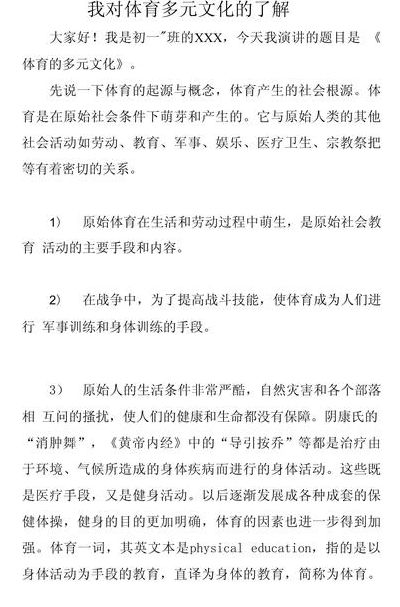 我对体育多元文化的了解

大家好！我是初一"班的XXX，今天我演讲的题目是 《体育的多元文化》。

先说一下体育的起源与概念，体育产生的社会根源。体育是在原始社会条件下萌芽和产生的。它与原始人类的其他社会活动如劳动、教育、军事、娱乐、医疗卫生、宗教祭把等有着密切的关系。

1） 原始体育在生活和劳动过程中萌生，是原始社会教育 活动的主要手段和内容。

2） 在战争中，为了提高战斗技能，使体育成为人们进行 军事训练和身体训练的手段。

3） 原始人的生活条件非常严酷，自然灾害和各个部落相 互间的搔扰，使人们的健康和生命都没有保障。阴康氏的“消肿舞”，《黄帝内经》中的“导引按乔”等都是治疗由于环境、气候所造成的身体疾病而进行的身体活动。这些既是医疗手段，又是健身活动。以后逐渐发展成各种成套的保健体操，健身的目的更加明确，体育的因素也进一步得到加强。体育一词，其英文本是physical education，指的是以身体活动为手段的教育，直译为身体的教育，简称为体育。